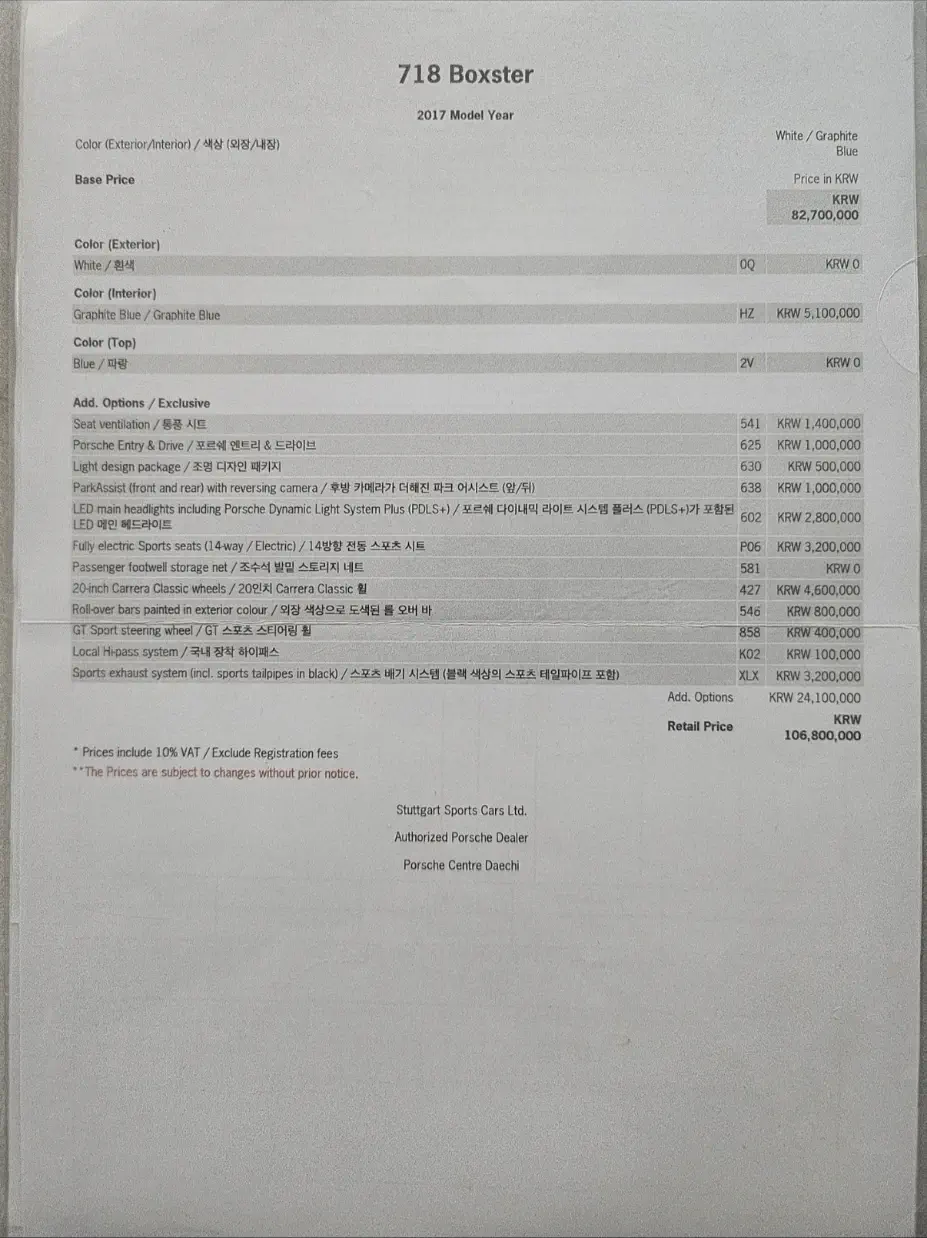 718 Boxster

2017 Model Year

Color (Exterior/Interior) / 색상 (외장/내장)

White / Graphite Blue

Base Price

Price in KRW

KRW 82,700,000

Color (Exterior)

| White / 흰색 | 0Q | KRW 0 |
|---|---|---|

Color (Interior)

| Graphite Blue / Graphite Blue | HZ | KRW 5,100,000 |
|---|---|---|

Color (Top)

| Blue / 파랑 | 2V | KRW 0 |
|---|---|---|

Add. Options / Exclusive

| Seat ventilation / 통풍 시트 | 541 | KRW 1,400,000 |
|---|---|---|
| Porsche Entry & Drive / 포르쉐 엔트리 & 드라이브 | 625 | KRW 1,000,000 |
| Light design package / 조명 디자인 패키지 | 630 | KRW 500,000 |
| ParkAssist (front and rear) with reversing camera / 후방 카메라가 더해진 파크 어시스트 (앞/뒤) | 638 | KRW 1,000,000 |
| LED main headlights including Porsche Dynamic Light System Plus (PDLS+) / 포르쉐 다이내믹 라이트 시스템 플러스 (PDLS+)가 포함된 LED 메인 헤드라이트 | 602 | KRW 2,800,000 |
| Fully electric Sports seats (14-way / Electric) / 14방향 전동 스포츠 시트 | P06 | KRW 3,200,000 |
| Passenger footwell storage net / 조수석 발밑 스토리지 네트 | 581 | KRW 0 |
| 20-inch Carrera Classic wheels / 20인치 Carrera Classic 휠 | 427 | KRW 4,600,000 |
| Roll-over bars painted in exterior colour / 외장 색상으로 도색된 롤 오버 바 | 546 | KRW 800,000 |
| GT Sport steering wheel / GT 스포츠 스티어링 휠 | 858 | KRW 400,000 |
| Local Hi-pass system / 국내 장착 하이패스 | K02 | KRW 100,000 |
| Sports exhaust system (incl. sports tailpipes in black) / 스포츠 배기 시스템 (블랙 색상의 스포츠 테일파이프 포함) | XLX | KRW 3,200,000 |

Add. Options KRW 24,100,000

Retail Price KRW 106,800,000

* Prices include 10% VAT / Exclude Registration fees
**The Prices are subject to changes without prior notice.

Stuttgart Sports Cars Ltd.

Authorized Porsche Dealer

Porsche Centre Daechi